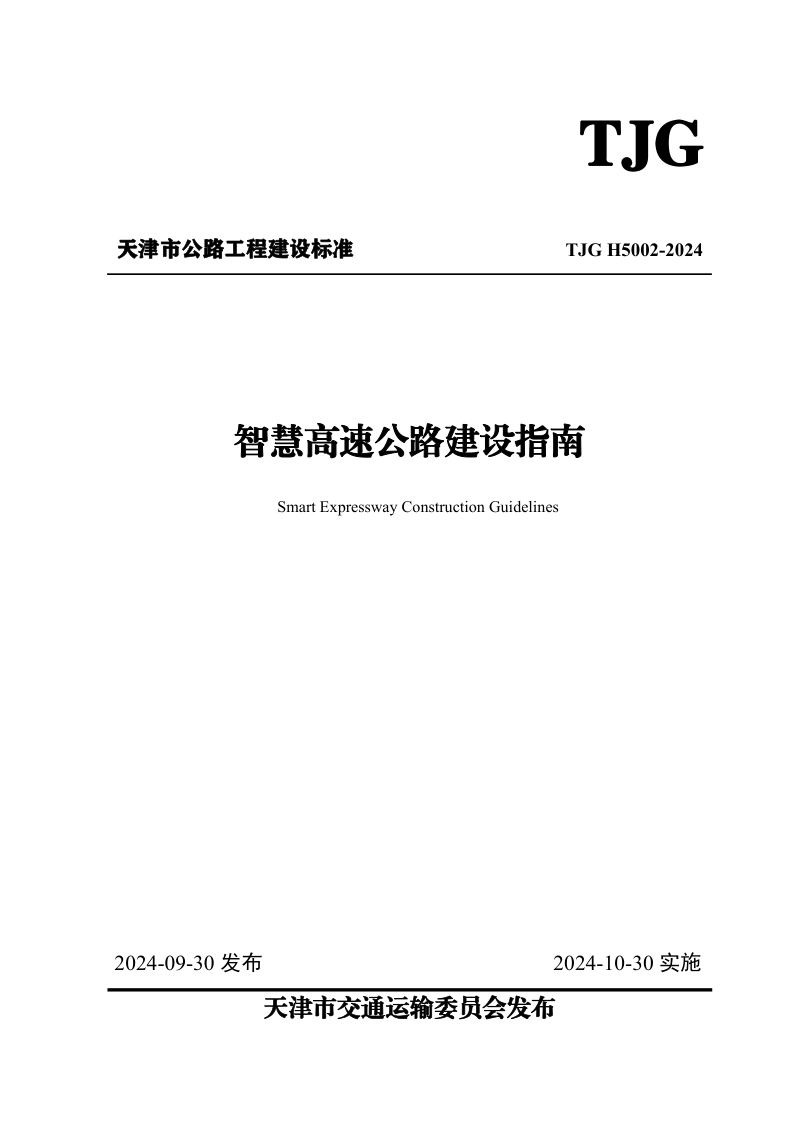 TJG

天津市公路工程建设标准 TJG H5002-2024

智慧高速公路建设指南

Smart Expressway Construction Guidelines

2024-09-30 发布 2024-10-30 实施

天津市交通运输委员会发布